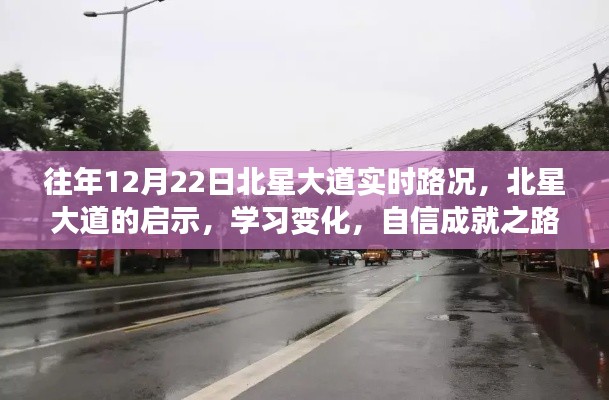 往年12月22日北星大道实时路况，北星大道的启示，学习变化，自信成就之路